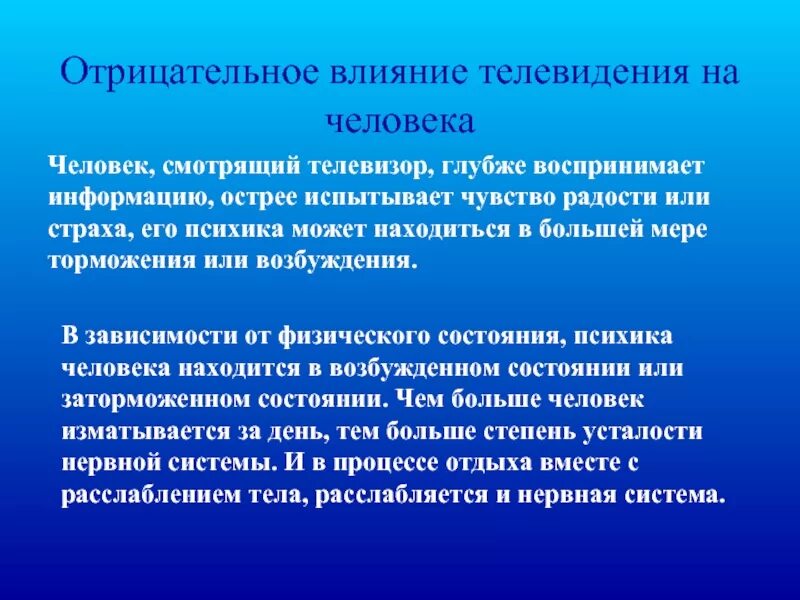 Отрицательное влияние телевидения на человека

Человек, смотрящий телевизор, глубже воспринимает информацию, острее испытывает чувство радости или страха, его психика может находиться в большей мере торможения или возбуждения.

В зависимости от физического состояния, психика человека находится в возбужденном состоянии или заторможенном состоянии. Чем больше человек изматывается за день, тем больше степень усталости нервной системы. И в процессе отдыха вместе с расслаблением тела, расслабляется и нервная система.